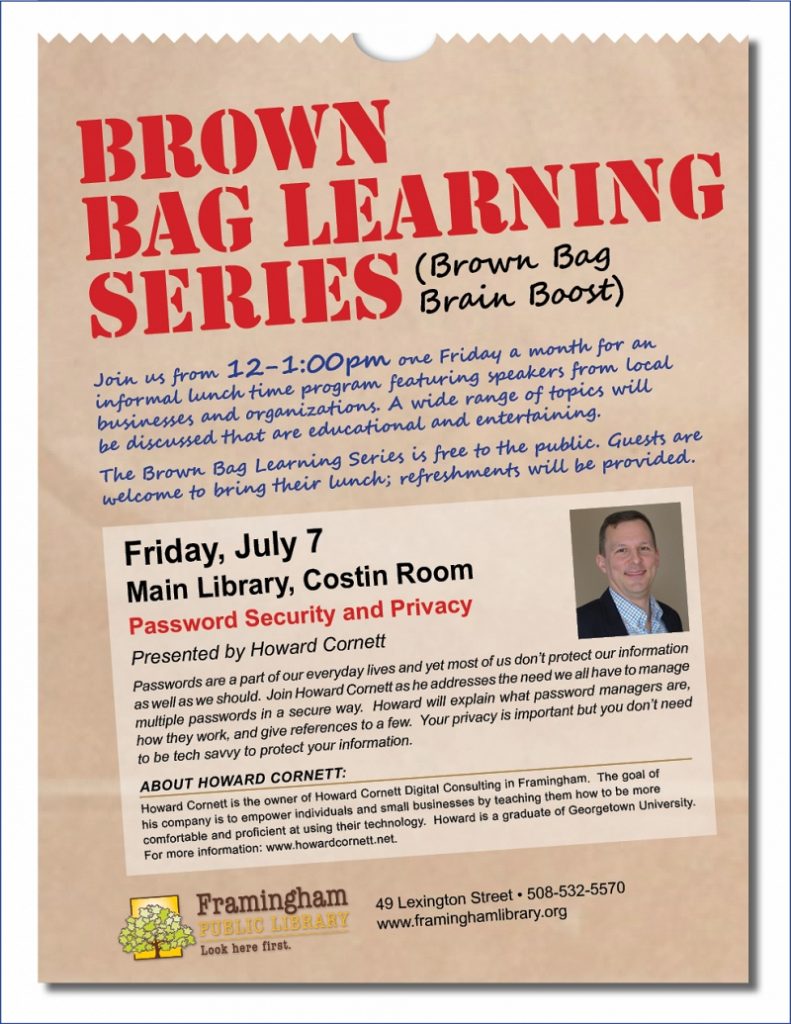 BROWN BAG LEARNING SERIES (Brown Bag Brain Boost)

Join us from 12-1:00pm one Friday a month for an informal lunch time program featuring speakers from local businesses and organizations. A wide range of topics will be discussed that are educational and entertaining.

The Brown Bag Learning Series is free to the public. Guests are welcome to bring their lunch; refreshments will be provided.

Friday, July 7
Main Library, Costin Room
Password Security and Privacy
Presented by Howard Cornett

Passwords are a part of our everyday lives and yet most of us don't protect our information as well as we should. Join Howard Cornett as he addresses the need we all have to manage multiple passwords in a secure way. Howard will explain what password managers are, how they work, and give references to a few. Your privacy is important but you don't need to be tech savvy to protect your information.

ABOUT HOWARD CORNETT:
Howard Cornett is the owner of Howard Cornett Digital Consulting in Framingham. The goal of his company is to empower individuals and small businesses by teaching them how to be more comfortable and proficient at using their technology. Howard is a graduate of Georgetown University. For more information: www.howardcornett.net.

Framingham PUBLIC LIBRARY
Look here first.

49 Lexington Street • 508-532-5570
www.framinghamlibrary.org